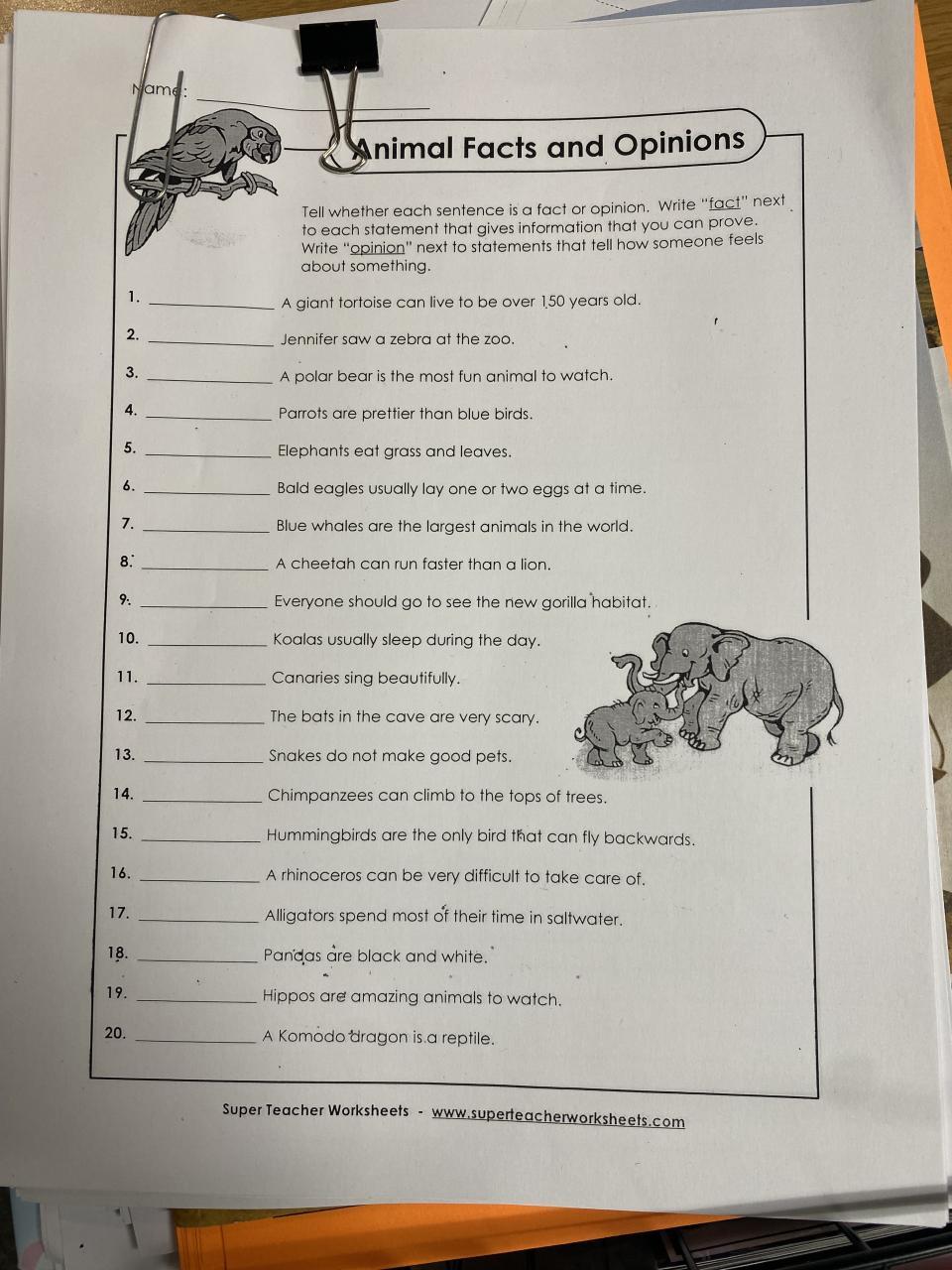 Name: ____________

Animal Facts and Opinions

Tell whether each sentence is a fact or opinion. Write "fact" next to each statement that gives information that you can prove. Write "opinion" next to statements that tell how someone feels about something.

1. __________ A giant tortoise can live to be over 150 years old.

2. __________ Jennifer saw a zebra at the zoo.

3. __________ A polar bear is the most fun animal to watch.

4. __________ Parrots are prettier than blue birds.

5. __________ Elephants eat grass and leaves.

6. __________ Bald eagles usually lay one or two eggs at a time.

7. __________ Blue whales are the largest animals in the world.

8. __________ A cheetah can run faster than a lion.

9. __________ Everyone should go to see the new gorilla habitat.

10. __________ Koalas usually sleep during the day.

11. __________ Canaries sing beautifully.

12. __________ The bats in the cave are very scary.

13. __________ Snakes do not make good pets.

14. __________ Chimpanzees can climb to the tops of trees.

15. __________ Hummingbirds are the only bird that can fly backwards.

16. __________ A rhinoceros can be very difficult to take care of.

17. __________ Alligators spend most of their time in saltwater.

18. __________ Pandas are black and white.

19. __________ Hippos are amazing animals to watch.

20. __________ A Komodo dragon is a reptile.

Super Teacher Worksheets - www.superteacherworksheets.com